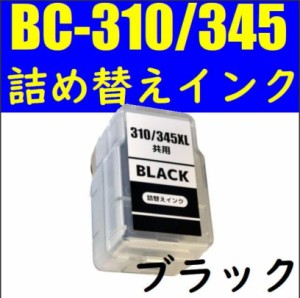 BC-310/345
詰め替えインク

310/345XL
共用

BLACK

詰替えインク

ブラック